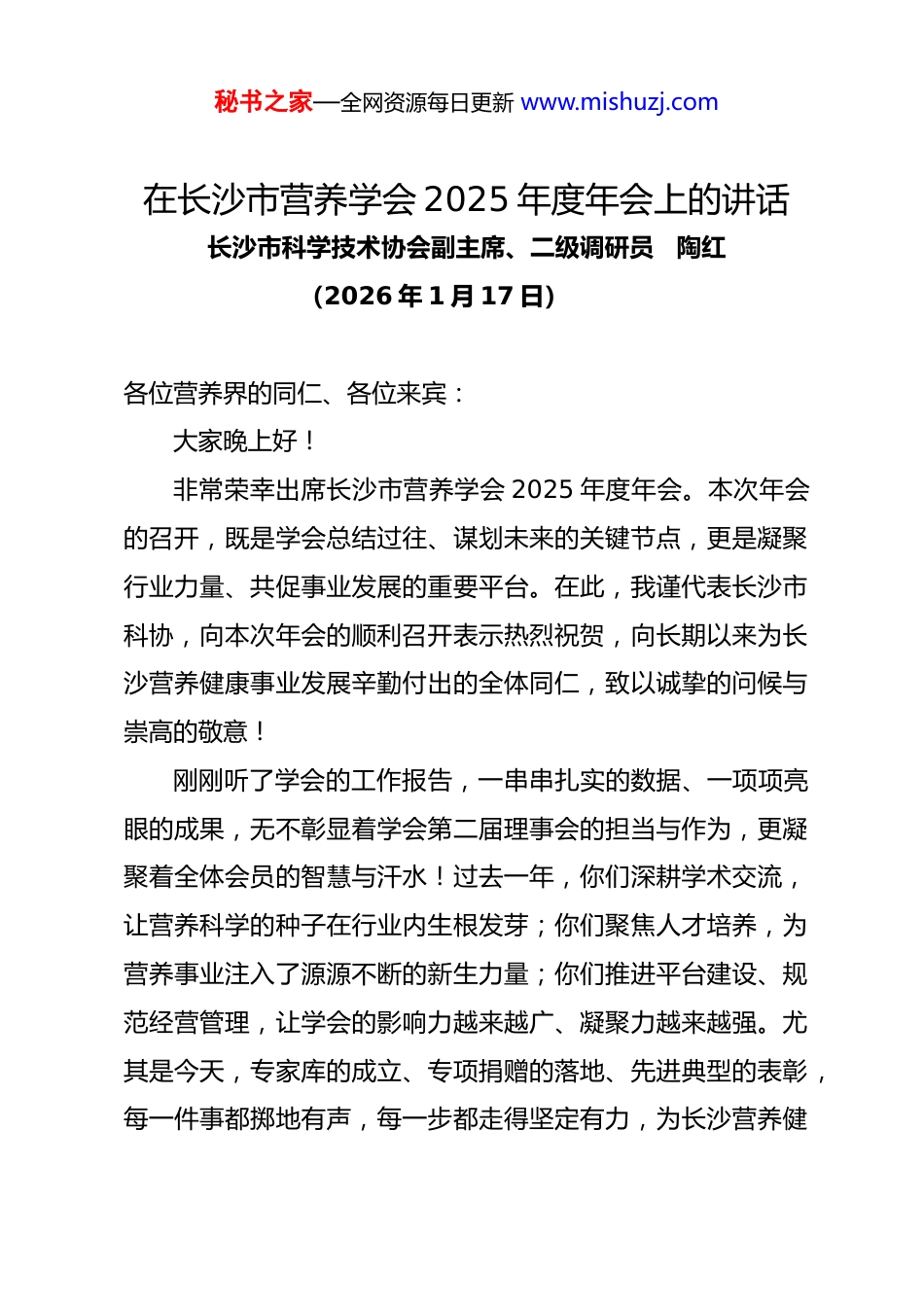 秘书之家—全网资源每日更新 www.mishuzj.com

在长沙市营养学会 2025 年度年会上的讲话

长沙市科学技术协会副主席、二级调研员　陶红

（2026 年 1 月 17 日）

各位营养界的同仁、各位来宾：

大家晚上好！

非常荣幸出席长沙市营养学会 2025 年度年会。本次年会的召开，既是学会总结过往、谋划未来的关键节点，更是凝聚行业力量、共促事业发展的重要平台。在此，我谨代表长沙市科协，向本次年会的顺利召开表示热烈祝贺，向长期以来为长沙营养健康事业发展辛勤付出的全体同仁，致以诚挚的问候与崇高的敬意！

刚刚听了学会的工作报告，一串串扎实的数据、一项项亮眼的成果，无不彰显着学会第二届理事会的担当与作为，更凝聚着全体会员的智慧与汗水！过去一年，你们深耕学术交流，让营养科学的种子在行业内生根发芽；你们聚焦人才培养，为营养事业注入了源源不断的新生力量；你们推进平台建设、规范经营管理，让学会的影响力越来越广、凝聚力越来越强。尤其是今天，专家库的成立、专项捐赠的落地、先进典型的表彰，每一件事都掷地有声，每一步都走得坚定有力，为长沙营养健